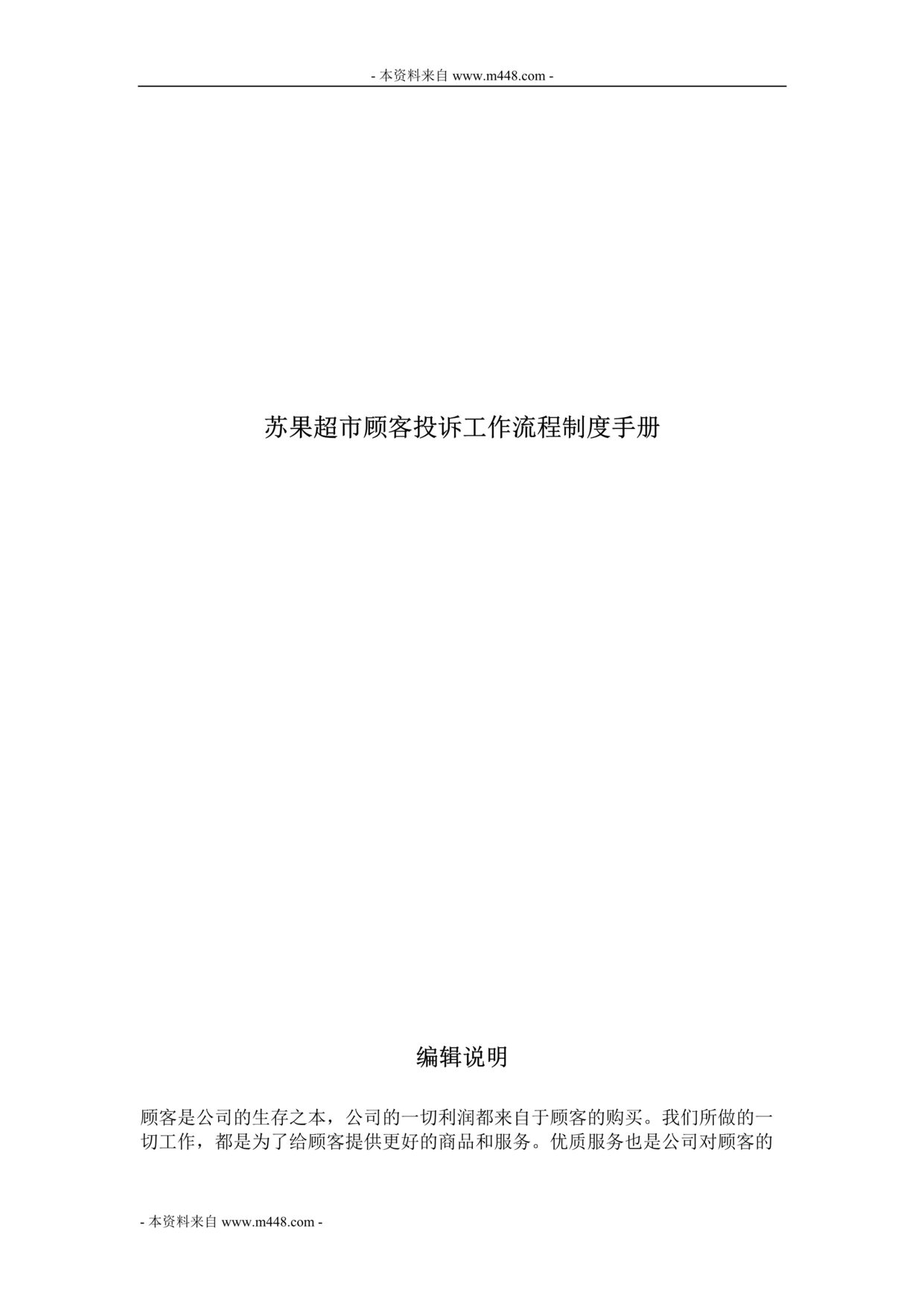 - 本资料来自 www.m448.com -

苏果超市顾客投诉工作流程制度手册

编辑说明

顾客是公司的生存之本，公司的一切利润都来自于顾客的购买。我们所做的一切工作，都是为了给顾客提供更好的商品和服务。优质服务也是公司对顾客的

- 本资料来自 www.m448.com -